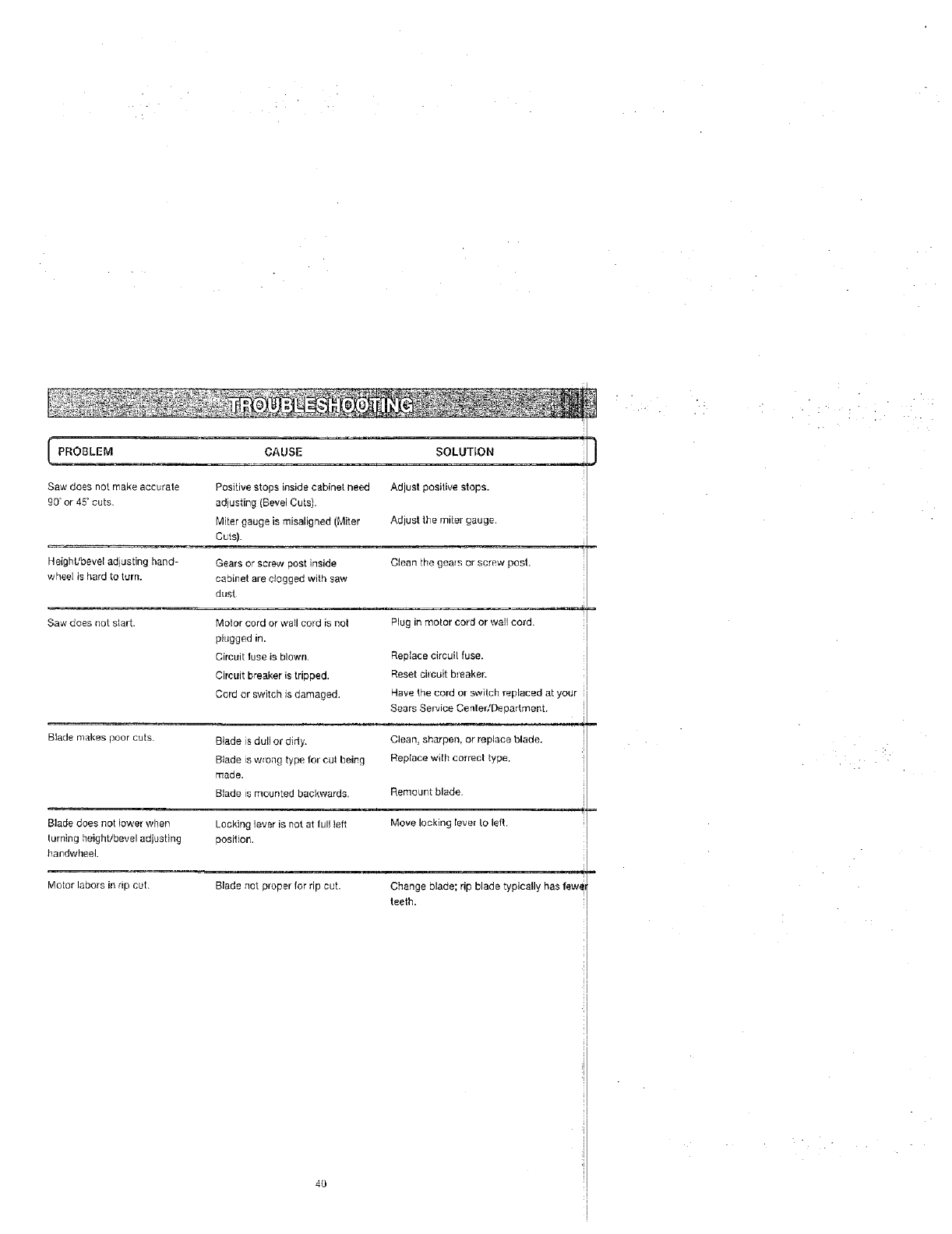 TROUBLESHOOTING

| PROBLEM | CAUSE | SOLUTION |
|---|---|---|
| Saw does not make accurate 90° or 45° cuts. | Positive stops inside cabinet need adjusting (Bevel Cuts). | Adjust positive stops. |
| | Miter gauge is misaligned (Miter Cuts). | Adjust the miter gauge. |
| Height/bevel adjusting handwheel is hard to turn. | Gears or screw post inside cabinet are clogged with saw dust. | Clean the gears or screw post. |
| Saw does not start. | Motor cord or wall cord is not plugged in. | Plug in motor cord or wall cord. |
| | Circuit fuse is blown. | Replace circuit fuse. |
| | Circuit breaker is tripped. | Reset circuit breaker. |
| | Cord or switch is damaged. | Have the cord or switch replaced at your Sears Service Center/Department. |
| Blade makes poor cuts. | Blade is dull or dirty. | Clean, sharpen, or replace blade. |
| | Blade is wrong type for cut being made. | Replace with correct type. |
| | Blade is mounted backwards. | Remount blade. |
| Blade does not lower when turning height/bevel adjusting handwheel. | Locking lever is not at full left position. | Move locking lever to left. |
| Motor labors in rip cut. | Blade not proper for rip cut. | Change blade; rip blade typically has fewer teeth. |

40